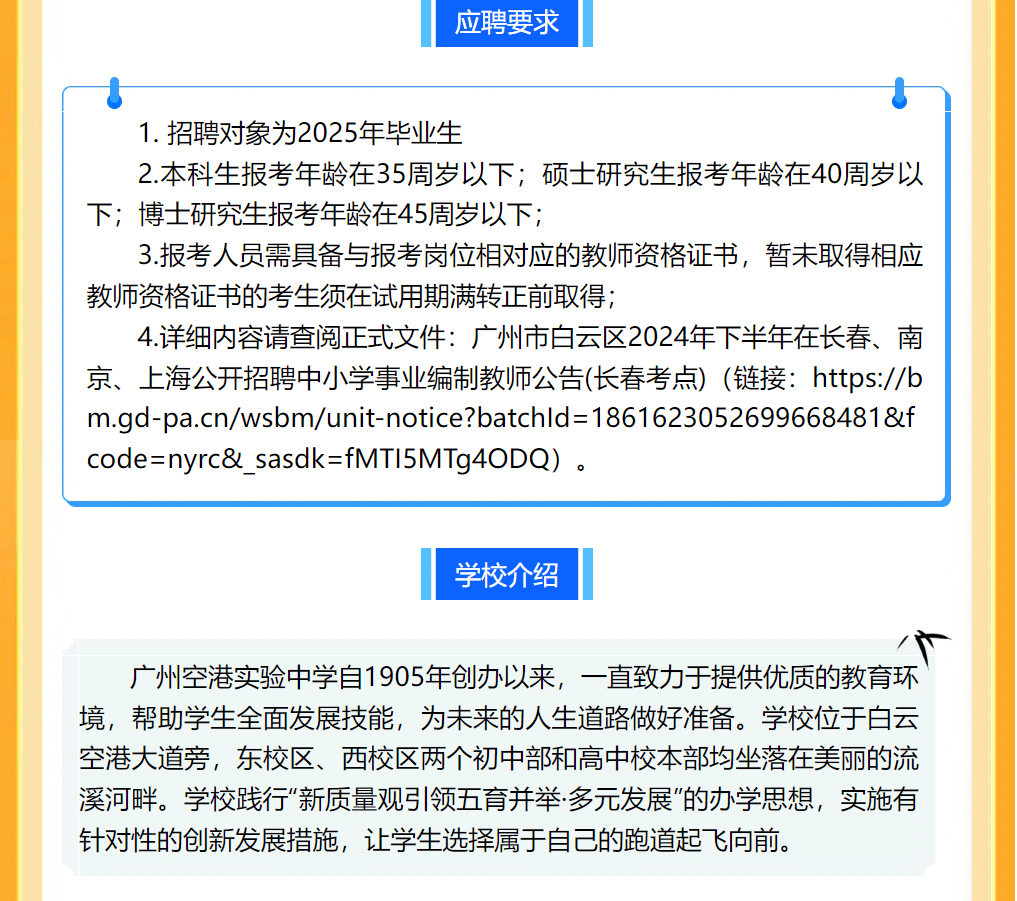 应聘要求

1. 招聘对象为2025年毕业生

2.本科生报考年龄在35周岁以下；硕士研究生报考年龄在40周岁以下；博士研究生报考年龄在45周岁以下；

3.报考人员需具备与报考岗位相对应的教师资格证书，暂未取得相应教师资格证书的考生须在试用期满转正前取得；

4.详细内容请查阅正式文件：广州市白云区2024年下半年在长春、南京、上海公开招聘中小学事业编制教师公告(长春考点)（链接：https://bm.gd-pa.cn/wsbm/unit-notice?batchId=1861623052699668481&fcode=nyrc&_sasdk=fMTI5MTg4ODQ）。

学校介绍

广州空港实验中学自1905年创办以来，一直致力于提供优质的教育环境，帮助学生全面发展技能，为未来的人生道路做好准备。学校位于白云空港大道旁，东校区、西校区两个初中部和高中校本部均坐落在美丽的流溪河畔。学校践行“新质量观引领五育并举·多元发展”的办学思想，实施有针对性的创新发展措施，让学生选择属于自己的跑道起飞向前。